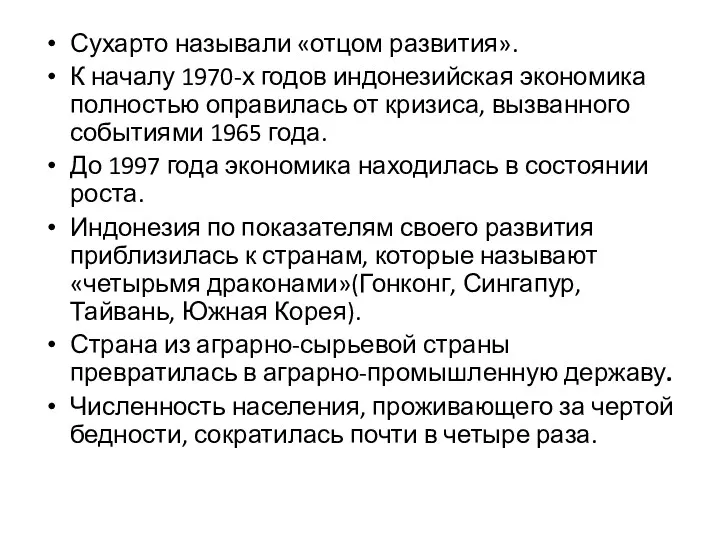 • Сухарто называли «отцом развития».
• К началу 1970-х годов индонезийская экономика полностью оправилась от кризиса, вызванного событиями 1965 года.
• До 1997 года экономика находилась в состоянии роста.
• Индонезия по показателям своего развития приблизилась к странам, которые называют «четырьмя драконами»(Гонконг, Сингапур, Тайвань, Южная Корея).
• Страна из аграрно-сырьевой страны превратилась в аграрно-промышленную державу.
• Численность населения, проживающего за чертой бедности, сократилась почти в четыре раза.